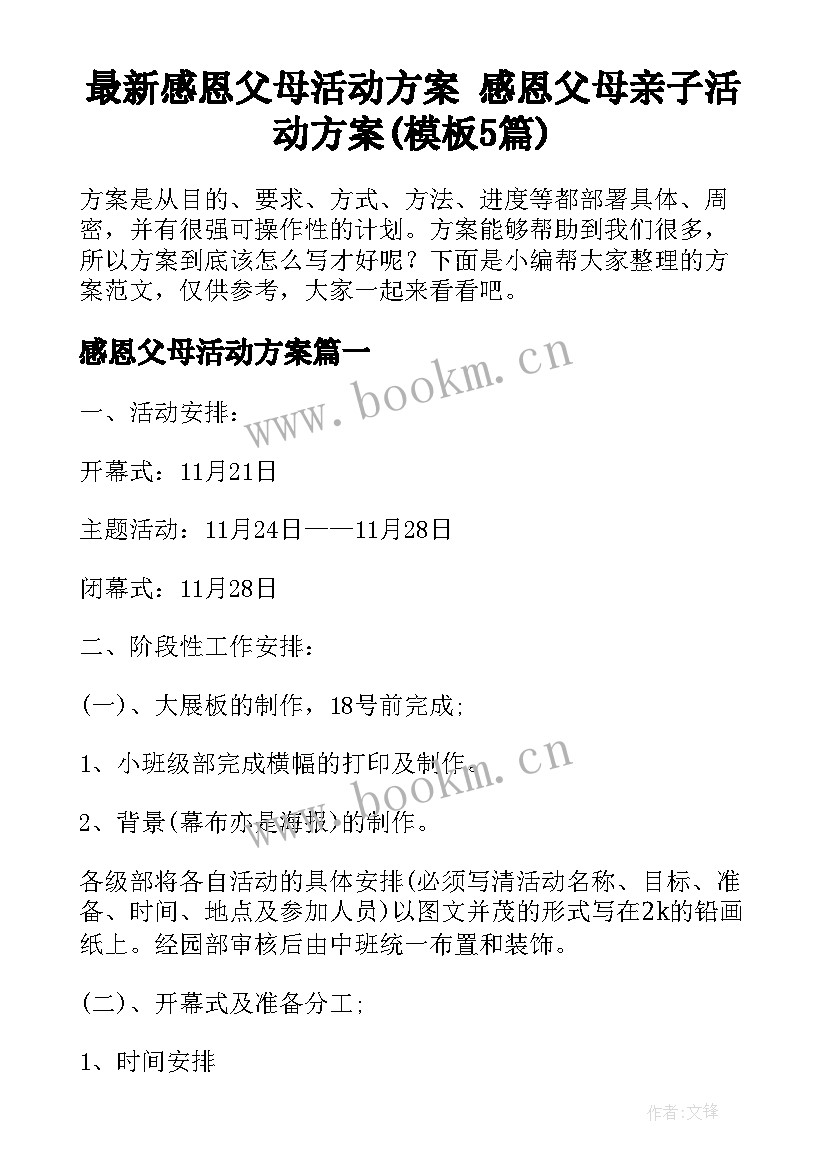 最新感恩父母活动方案 感恩父母亲子活动方案(模板5篇)

方案是从目的、要求、方式、方法、进度等都部署具体、周密，并有很强可操作性的计划。方案能够帮助到我们很多，所以方案到底该怎么写才好呢？下面是小编帮大家整理的方案范文，仅供参考，大家一起来看看吧。

感恩父母活动方案篇一

www.bookm.cn

一、活动安排：

开幕式：11月21日

主题活动：11月24日——11月28日

闭幕式：11月28日

二、阶段性工作安排：

(一)、大展板的制作，18号前完成;

1、小班级部完成横幅的打印及制作。

www.bookm.cn

2、背景(幕布亦是海报)的制作。

各级部将各自活动的具体安排(必须写清活动名称、目标、准备、时间、地点及参加人员)以图文并茂的形式写在2k的铅画纸上。经园部审核后由中班统一布置和装饰。

(二)、开幕式及准备分工;

1、时间安排

作者:文锋